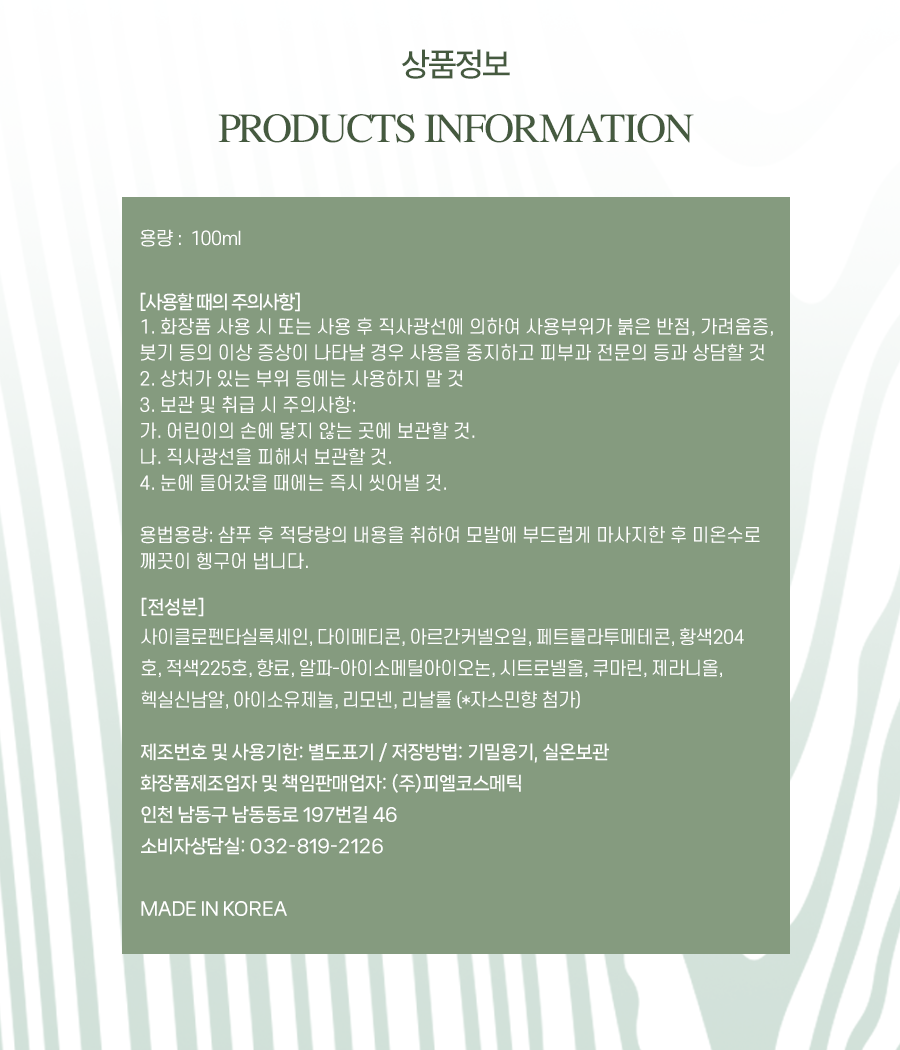 상품정보

PRODUCTS INFORMATION

용량 : 100ml

[사용할 때의 주의사항]
1. 화장품 사용 시 또는 사용 후 직사광선에 의하여 사용부위가 붉은 반점, 가려움증, 붓기 등의 이상 증상이 나타날 경우 사용을 중지하고 피부과 전문의 등과 상담할 것
2. 상처가 있는 부위 등에는 사용하지 말 것
3. 보관 및 취급 시 주의사항:
가. 어린이의 손에 닿지 않는 곳에 보관할 것.
나. 직사광선을 피해서 보관할 것.
4. 눈에 들어갔을 때에는 즉시 씻어낼 것.

용법용량: 샴푸 후 적당량의 내용을 취하여 모발에 부드럽게 마사지한 후 미온수로 깨끗이 헹구어 냅니다.

[전성분]
사이클로펜타실록세인, 다이메티콘, 아르간커넬오일, 페트롤라투메테콘, 황색204호, 적색225호, 향료, 알파-아이소메틸아이오논, 시트로넬올, 쿠마린, 제라니올, 헥실신남알, 아이소유제놀, 리모넨, 리날룰 (*자스민향 첨가)

제조번호 및 사용기한: 별도표기 / 저장방법: 기밀용기, 실온보관
화장품제조업자 및 책임판매업자: (주)피엘코스메틱
인천 남동구 남동동로 197번길 46
소비자상담실: 032-819-2126

MADE IN KOREA